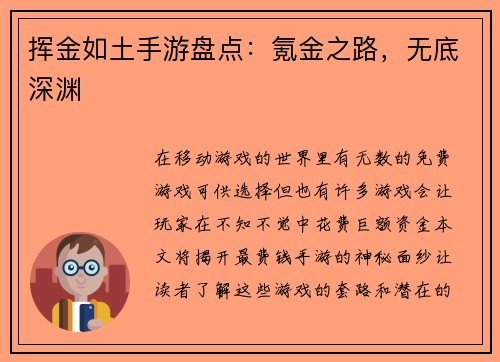 挥金如土手游盘点：氪金之路，无底深渊

在移动游戏的世界里有无数的免费游戏可供选择但也有许多游戏会让玩家在不知不觉中花费巨额资金本文将揭开最费钱手游的神秘面纱让读者了解这些游戏的套路和潜在的